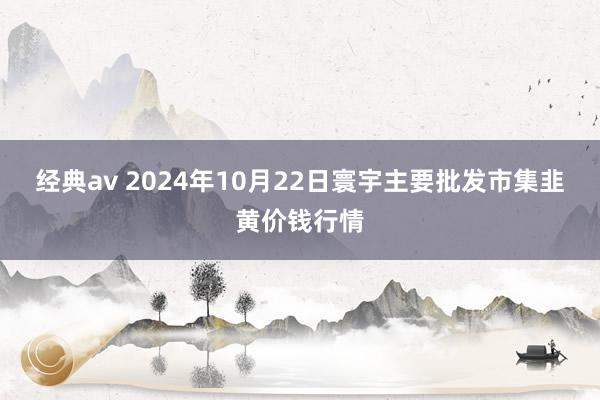 经典av 2024年10月22日寰宇主要批发市集韭黄价钱行情